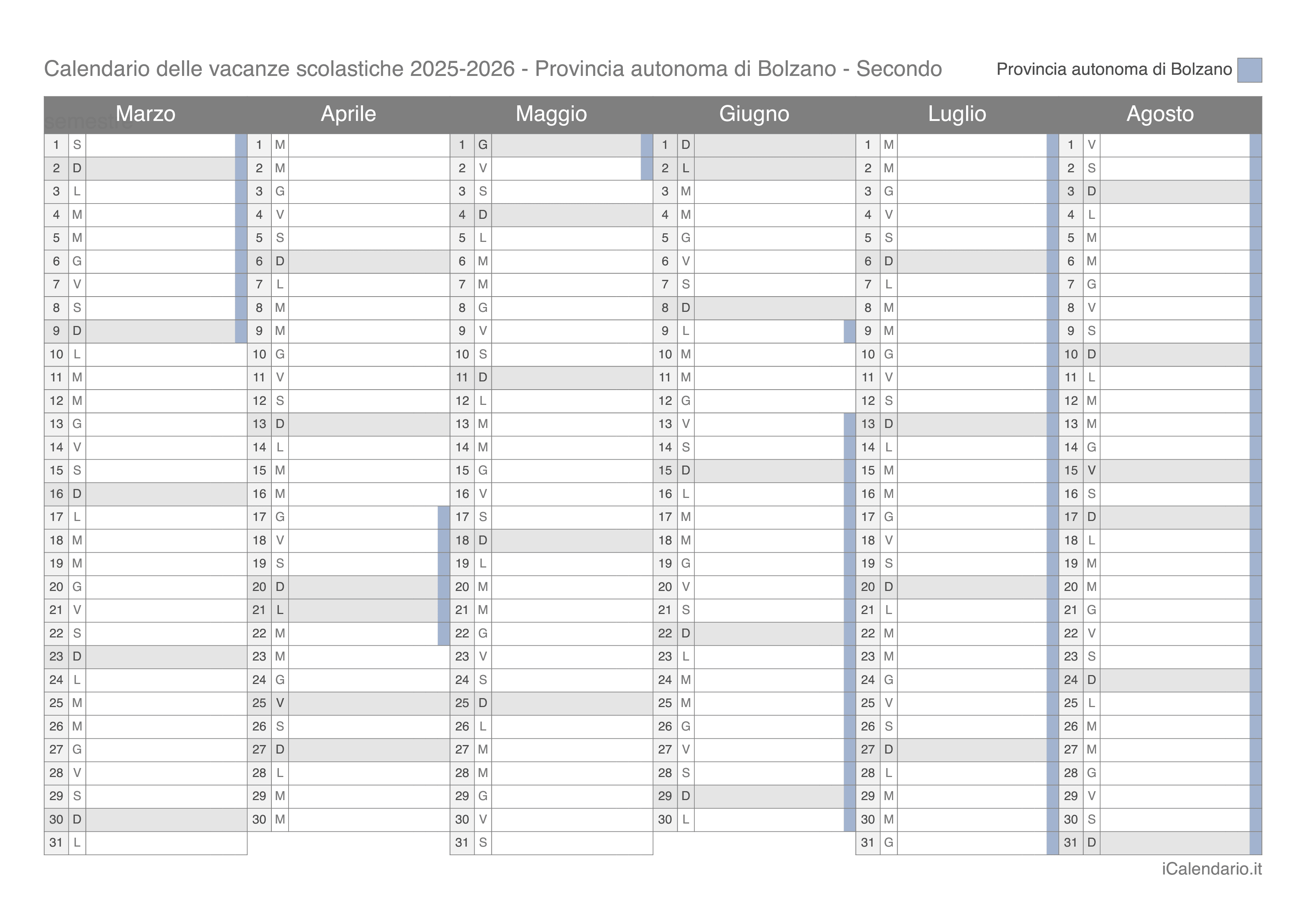 Calendario delle vacanze scolastiche 2025-2026 - Provincia autonoma di Bolzano - Secondo semestre

Provincia autonoma di Bolzano

| Marzo | | Aprile | | Maggio | | Giugno | | Luglio | | Agosto | |
|---|---|---|---|---|---|---|---|---|---|---|---|
| 1 | S | 1 | M | 1 | G | 1 | D | 1 | M | 1 | V |
| 2 | D | 2 | M | 2 | V | 2 | L | 2 | M | 2 | S |
| 3 | L | 3 | G | 3 | S | 3 | M | 3 | G | 3 | D |
| 4 | M | 4 | V | 4 | D | 4 | M | 4 | V | 4 | L |
| 5 | M | 5 | S | 5 | L | 5 | G | 5 | S | 5 | M |
| 6 | G | 6 | D | 6 | M | 6 | V | 6 | D | 6 | M |
| 7 | V | 7 | L | 7 | M | 7 | S | 7 | L | 7 | G |
| 8 | S | 8 | M | 8 | G | 8 | D | 8 | M | 8 | V |
| 9 | D | 9 | M | 9 | V | 9 | L | 9 | M | 9 | S |
| 10 | L | 10 | G | 10 | S | 10 | M | 10 | G | 10 | D |
| 11 | M | 11 | V | 11 | D | 11 | M | 11 | V | 11 | L |
| 12 | M | 12 | S | 12 | L | 12 | G | 12 | S | 12 | M |
| 13 | G | 13 | D | 13 | M | 13 | V | 13 | D | 13 | M |
| 14 | V | 14 | L | 14 | M | 14 | S | 14 | L | 14 | G |
| 15 | S | 15 | M | 15 | G | 15 | D | 15 | M | 15 | V |
| 16 | D | 16 | M | 16 | V | 16 | L | 16 | M | 16 | S |
| 17 | L | 17 | G | 17 | S | 17 | M | 17 | G | 17 | D |
| 18 | M | 18 | V | 18 | D | 18 | M | 18 | V | 18 | L |
| 19 | M | 19 | S | 19 | L | 19 | G | 19 | S | 19 | M |
| 20 | G | 20 | D | 20 | M | 20 | V | 20 | D | 20 | M |
| 21 | V | 21 | L | 21 | M | 21 | S | 21 | L | 21 | G |
| 22 | S | 22 | M | 22 | G | 22 | D | 22 | M | 22 | V |
| 23 | D | 23 | M | 23 | V | 23 | L | 23 | M | 23 | S |
| 24 | L | 24 | G | 24 | S | 24 | M | 24 | G | 24 | D |
| 25 | M | 25 | V | 25 | D | 25 | M | 25 | V | 25 | L |
| 26 | M | 26 | S | 26 | L | 26 | G | 26 | S | 26 | M |
| 27 | G | 27 | D | 27 | M | 27 | V | 27 | D | 27 | M |
| 28 | V | 28 | L | 28 | M | 28 | S | 28 | L | 28 | G |
| 29 | S | 29 | M | 29 | G | 29 | D | 29 | M | 29 | V |
| 30 | D | 30 | M | 30 | V | 30 | L | 30 | M | 30 | S |
| 31 | L | | | 31 | S | | | 31 | G | 31 | D |

iCalendario.it